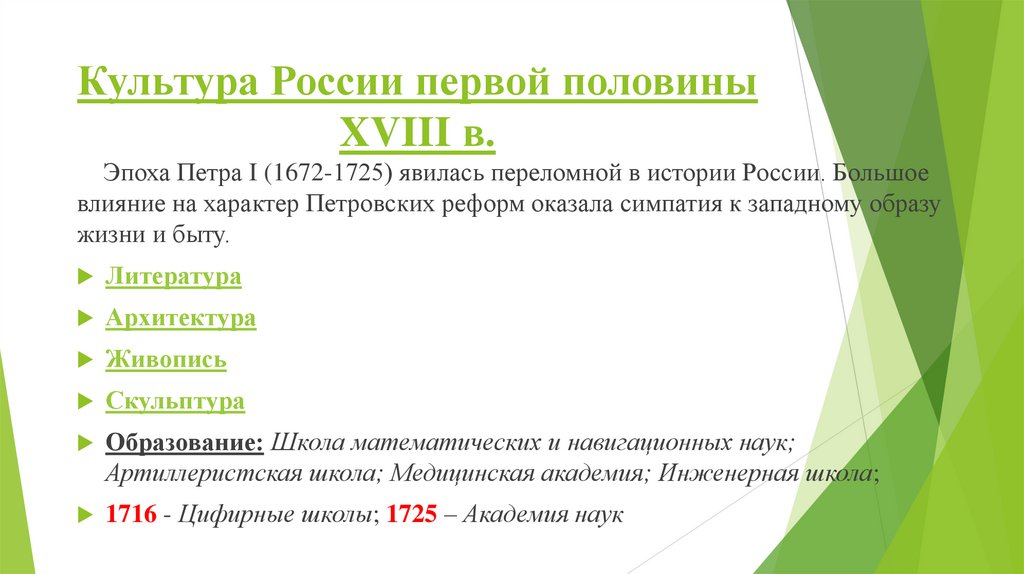 Культура России первой половины XVIII в.

Эпоха Петра I (1672-1725) явилась переломной в истории России. Большое влияние на характер Петровских реформ оказала симпатия к западному образу жизни и быту.

Литература

Архитектура

Живопись

Скульптура

Образование: Школа математических и навигационных наук; Артиллеристская школа; Медицинская академия; Инженерная школа;

1716 - Цифирные школы; 1725 – Академия наук